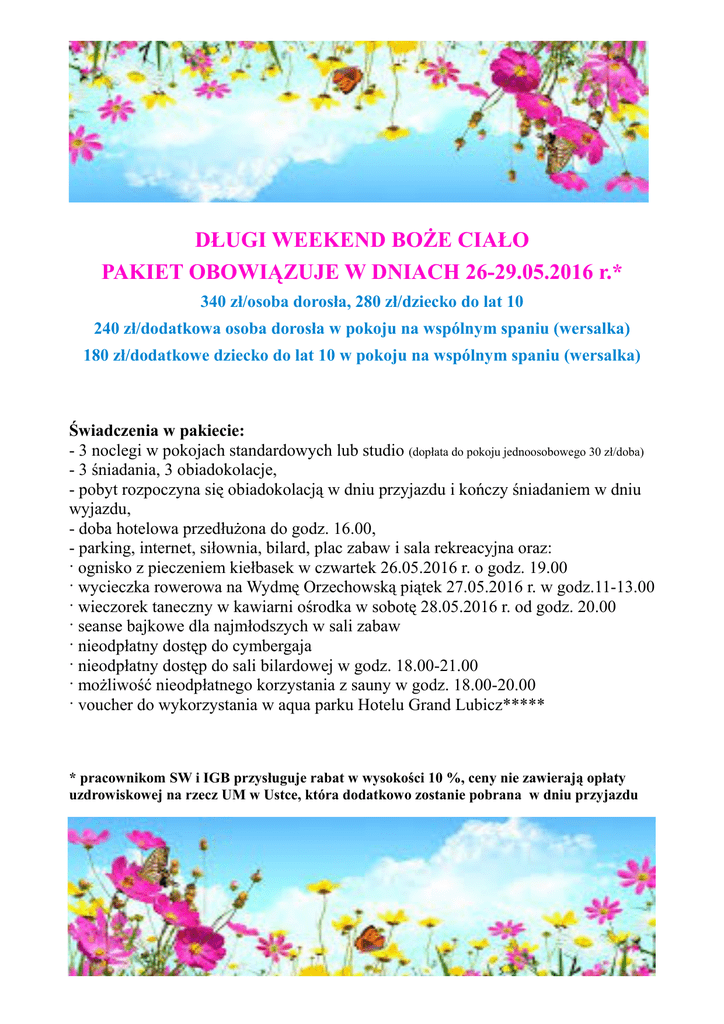 DŁUGI WEEKEND BOŻE CIAŁO
PAKIET OBOWIĄZUJE W DNIACH 26-29.05.2016 r.*
340 zł/osoba dorosła, 280 zł/dziecko do lat 10
240 zł/dodatkowa osoba dorosła w pokoju na wspólnym spaniu (wersalka)
180 zł/dodatkowe dziecko do lat 10 w pokoju na wspólnym spaniu (wersalka)

Świadczenia w pakiecie:
- 3 noclegi w pokojach standardowych lub studio (dopłata do pokoju jednoosobowego 30 zł/doba)
- 3 śniadania, 3 obiadokolacje,
- pobyt rozpoczyna się obiadokolacją w dniu przyjazdu i kończy śniadaniem w dniu wyjazdu,
- doba hotelowa przedłużona do godz. 16.00,
- parking, internet, siłownia, bilard, plac zabaw i sala rekreacyjna oraz:
· ognisko z pieczeniem kiełbasek w czwartek 26.05.2016 r. o godz. 19.00
· wycieczka rowerowa na Wydmę Orzechowską piątek 27.05.2016 r. w godz.11-13.00
· wieczorek taneczny w kawiarni ośrodka w sobotę 28.05.2016 r. od godz. 20.00
· seanse bajkowe dla najmłodszych w sali zabaw
· nieodpłatny dostęp do cymbergaja
· nieodpłatny dostęp do sali bilardowej w godz. 18.00-21.00
· możliwość nieodpłatnego korzystania z sauny w godz. 18.00-20.00
· voucher do wykorzystania w aqua parku Hotelu Grand Lubicz*****

* pracownikom SW i IGB przysługuje rabat w wysokości 10 %, ceny nie zawierają opłaty uzdrowiskowej na rzecz UM w Ustce, która dodatkowo zostanie pobrana w dniu przyjazdu